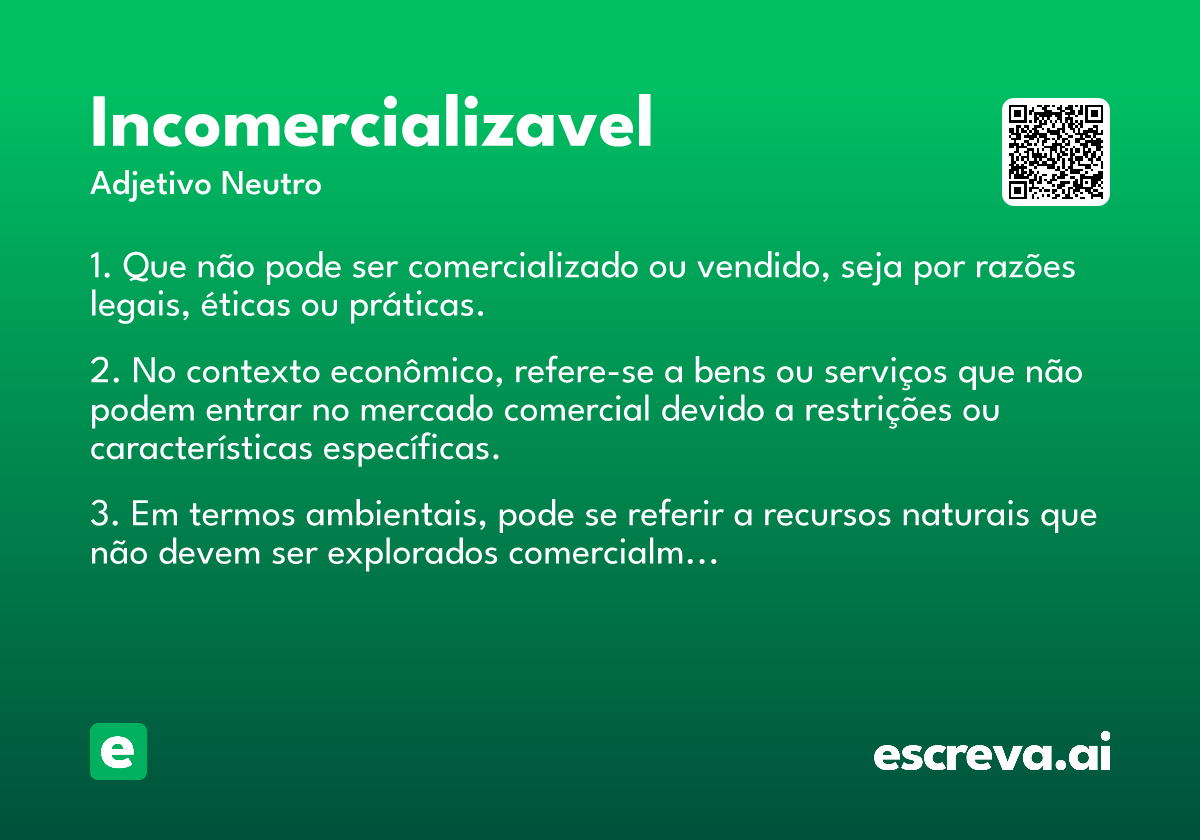 Incomercializavel

Adjetivo Neutro

1. Que não pode ser comercializado ou vendido, seja por razões legais, éticas ou práticas.

2. No contexto econômico, refere-se a bens ou serviços que não podem entrar no mercado comercial devido a restrições ou características específicas.

3. Em termos ambientais, pode se referir a recursos naturais que não devem ser explorados comercialm...

e

escreva.ai